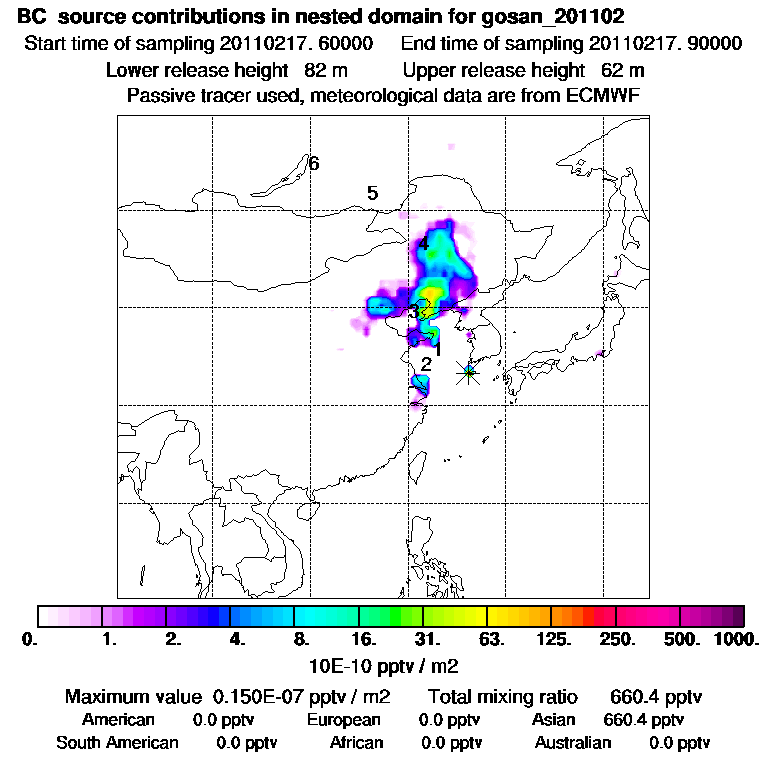 BC source contributions in nested domain for gosan_201102
Start time of sampling 20110217. 60000 End time of sampling 20110217. 90000
Lower release height 82 m Upper release height 62 m
Passive tracer used, meteorological data are from ECMWF

6
5
4
3
1
2

0. 1. 2. 4. 8. 16. 31. 63. 125. 250. 500. 1000.
10E-10 pptv / m2

Maximum value 0.150E-07 pptv / m2 Total mixing ratio 660.4 pptv
American 0.0 pptv European 0.0 pptv Asian 660.4 pptv
South American 0.0 pptv African 0.0 pptv Australian 0.0 pptv